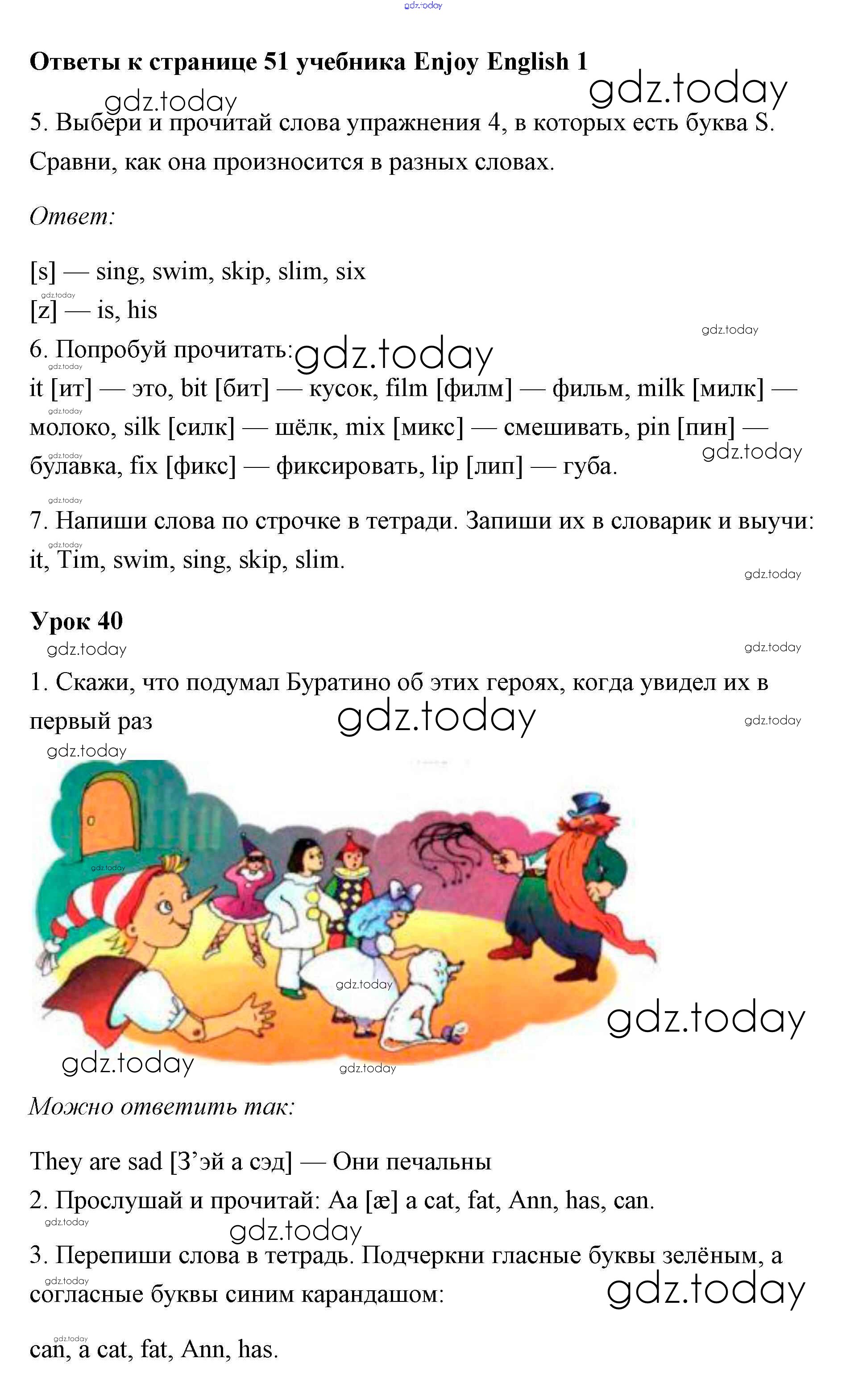 Ответы к странице 51 учебника Enjoy English 1

5. Выбери и прочитай слова упражнения 4, в которых есть буква S. Сравни, как она произносится в разных словах.

Ответ:

[s] — sing, swim, skip, slim, six
[z] — is, his

6. Попробуй прочитать:
it [ит] — это, bit [бит] — кусок, film [филм] — фильм, milk [милк] — молоко, silk [силк] — шёлк, mix [микс] — смешивать, pin [пин] — булавка, fix [фикс] — фиксировать, lip [лип] — губа.

7. Напиши слова по строчке в тетради. Запиши их в словарик и выучи: it, Tim, swim, sing, skip, slim.

Урок 40

1. Скажи, что подумал Буратино об этих героях, когда увидел их в первый раз

Можно ответить так:

They are sad [З'эй а сэд] — Они печальны

2. Прослушай и прочитай: Aa [æ] a cat, fat, Ann, has, can.

3. Перепиши слова в тетрадь. Подчеркни гласные буквы зелёным, а согласные буквы синим карандашом:

can, a cat, fat, Ann, has.

gdz.today